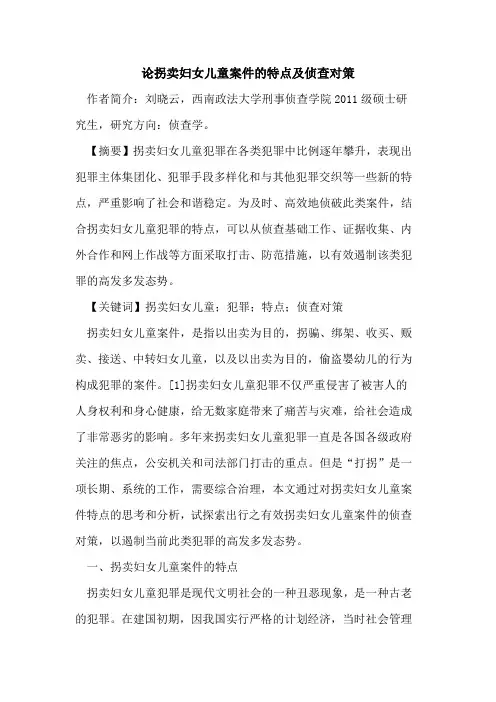 论拐卖妇女儿童案件的特点及侦查对策

作者简介：刘晓云，西南政法大学刑事侦查学院 2011 级硕士研究生，研究方向：侦查学。

【摘要】拐卖妇女儿童犯罪在各类犯罪中比例逐年攀升，表现出犯罪主体集团化、犯罪手段多样化和与其他犯罪交织等一些新的特点，严重影响了社会和谐稳定。为及时、高效地侦破此类案件，结合拐卖妇女儿童犯罪的特点，可以从侦查基础工作、证据收集、内外合作和网上作战等方面采取打击、防范措施，以有效遏制该类犯罪的高发多发态势。

【关键词】拐卖妇女儿童；犯罪；特点；侦查对策

拐卖妇女儿童案件，是指以出卖为目的，拐骗、绑架、收买、贩卖、接送、中转妇女儿童，以及以出卖为目的，偷盗婴幼儿的行为构成犯罪的案件。[1]拐卖妇女儿童犯罪不仅严重侵害了被害人的人身权利和身心健康，给无数家庭带来了痛苦与灾难，给社会造成了非常恶劣的影响。多年来拐卖妇女儿童犯罪一直是各国各级政府关注的焦点，公安机关和司法部门打击的重点。但是“打拐”是一项长期、系统的工作，需要综合治理，本文通过对拐卖妇女儿童案件特点的思考和分析，试探索出行之有效拐卖妇女儿童案件的侦查对策，以遏制当前此类犯罪的高发多发态势。

一、拐卖妇女儿童案件的特点

拐卖妇女儿童犯罪是现代文明社会的一种丑恶现象，是一种古老的犯罪。在建国初期，因我国实行严格的计划经济，当时社会管理